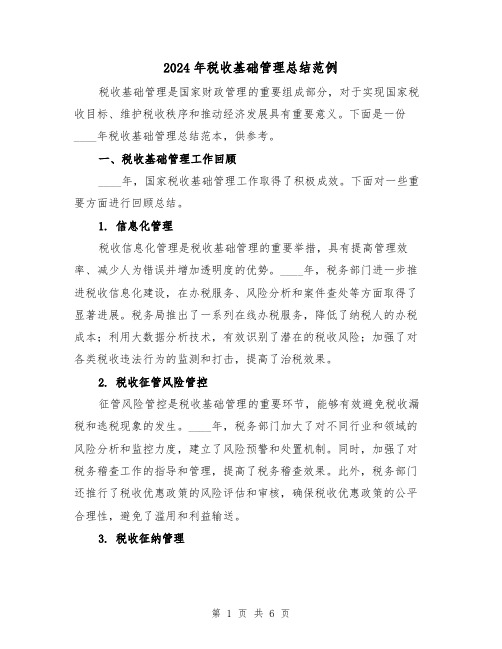 2024年税收基础管理总结范例

税收基础管理是国家财政管理的重要组成部分，对于实现国家税收目标、维护税收秩序和推动经济发展具有重要意义。下面是一份____年税收基础管理总结范本，供参考。

一、税收基础管理工作回顾

____年，国家税收基础管理工作取得了积极成效。下面对一些重要方面进行回顾总结。

1. 信息化管理

税收信息化管理是税收基础管理的重要举措，具有提高管理效率、减少人为错误并增加透明度的优势。____年，税务部门进一步推进税收信息化建设，在办税服务、风险分析和案件查处等方面取得了显著进展。税务局推出了一系列在线办税服务，降低了纳税人的办税成本；利用大数据分析技术，有效识别了潜在的税收风险；加强了对各类税收违法行为的监测和打击，提高了治税效果。

2. 税收征管风险管控

征管风险管控是税收基础管理的重要环节，能够有效避免税收漏税和逃税现象的发生。____年，税务部门加大了对不同行业和领域的风险分析和监控力度，建立了风险预警和处置机制。同时，加强了对税务稽查工作的指导和管理，提高了税务稽查效果。此外，税务部门还推行了税收优惠政策的风险评估和审核，确保税收优惠政策的公平合理性，避免了滥用和利益输送。

3. 税收征纳管理

第 1 页 共 6 页